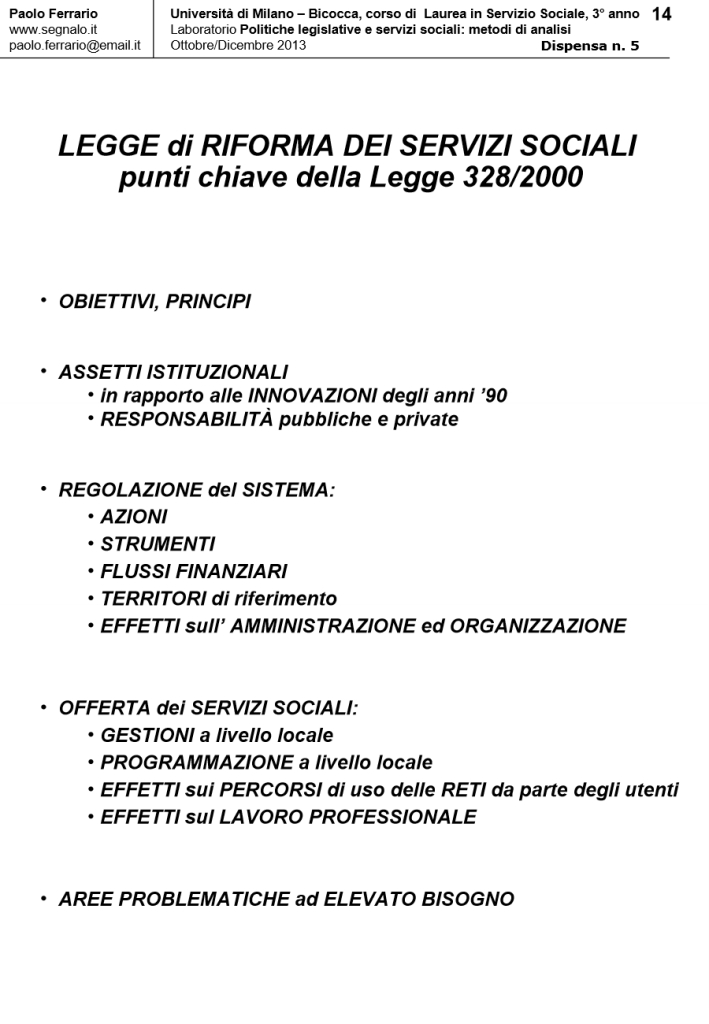 Paolo Ferrario
www.segnalo.it
paolo.ferrario@email.it

Università di Milano – Bicocca, corso di Laurea in Servizio Sociale, 3° anno
Laboratorio Politiche legislative e servizi sociali: metodi di analisi
Ottobre/Dicembre 2013

14

Dispensa n. 5

LEGGE di RIFORMA DEI SERVIZI SOCIALI
punti chiave della Legge 328/2000

• OBIETTIVI, PRINCIPI

• ASSETTI ISTITUZIONALI
• in rapporto alle INNOVAZIONI degli anni '90
• RESPONSABILITÀ pubbliche e private

• REGOLAZIONE del SISTEMA:
• AZIONI
• STRUMENTI
• FLUSSI FINANZIARI
• TERRITORI di riferimento
• EFFETTI sull' AMMINISTRAZIONE ed ORGANIZZAZIONE

• OFFERTA dei SERVIZI SOCIALI:
• GESTIONI a livello locale
• PROGRAMMAZIONE a livello locale
• EFFETTI sui PERCORSI di uso delle RETI da parte degli utenti
• EFFETTI sul LAVORO PROFESSIONALE

• AREE PROBLEMATICHE ad ELEVATO BISOGNO